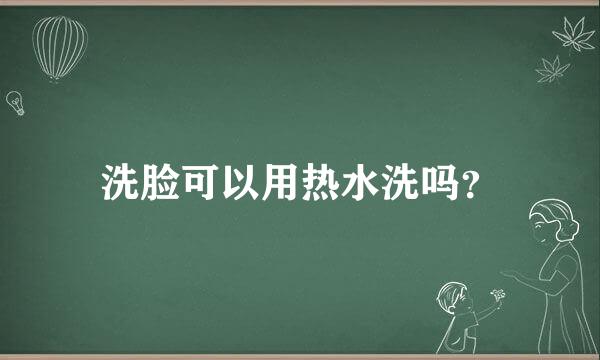 洗脸可以用热水洗吗?